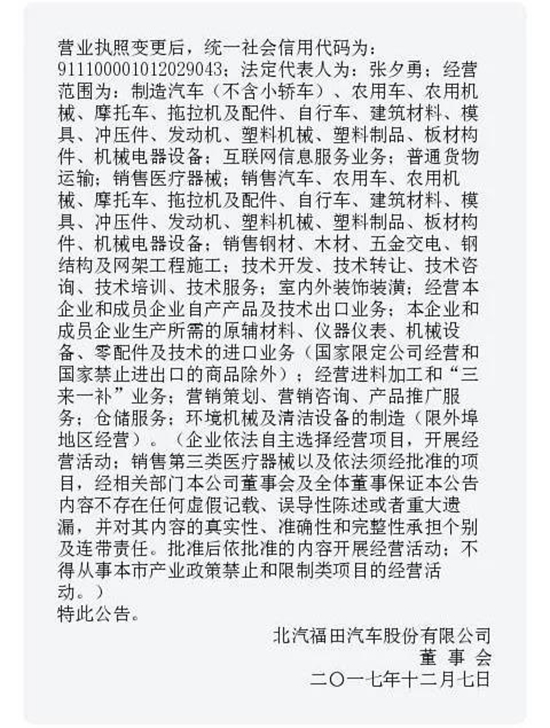 营业执照变更后，统一社会信用代码为：911100001012029043；法定代表人为：张夕勇；经营范围为：制造汽车（不含小轿车）、农用车、农用机械、摩托车、拖拉机及配件、自行车、建筑材料、模具、冲压件、发动机、塑料机械、塑料制品、板材构件、机械电器设备；互联网信息服务业务；普通货物运输；销售医疗器械；销售汽车、农用车、农用机械、摩托车、拖拉机及配件、自行车、建筑材料、模具、冲压件、发动机、塑料机械、塑料制品、板材构件、机械电器设备；销售钢材、木材、五金交电、钢结构及网架工程施工；技术开发、技术转让、技术咨询、技术培训、技术服务；室内外装饰装潢；经营本企业和成员企业自产产品及技术出口业务；本企业和成员企业生产所需的原辅材料、仪器仪表、机械设备、零配件及技术的进口业务（国家限定公司经营和国家禁止进出口的商品除外）；经营进料加工和“三来一补”业务；营销策划、营销咨询、产品推广服务；仓储服务；环境机械及清洁设备的制造（限外埠地区经营）。（企业依法自主选择经营项目，开展经营活动；销售第三类医疗器械以及依法须经批准的项目，经相关部门本公司董事会及全体董事保证本公告内容不存在任何虚假记载、误导性陈述或者重大遗漏，并对其内容的真实性、准确性和完整性承担个别及连带责任。批准后依批准的内容开展经营活动；不得从事本市产业政策禁止和限制类项目的经营活动。）
特此公告。

北汽福田汽车股份有限公司
董 事 会
二〇一七年十二月七日